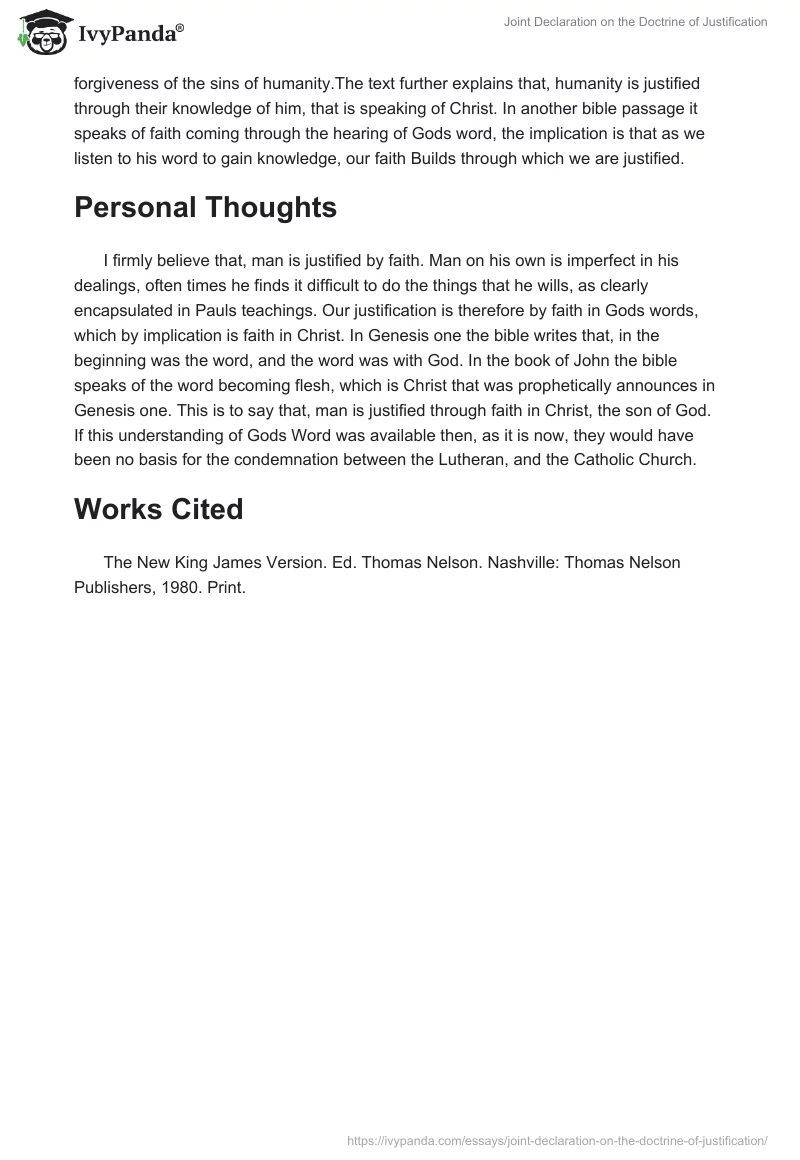 IvyPanda®

Joint Declaration on the Doctrine of Justification

forgiveness of the sins of humanity.The text further explains that, humanity is justified through their knowledge of him, that is speaking of Christ. In another bible passage it speaks of faith coming through the hearing of Gods word, the implication is that as we listen to his word to gain knowledge, our faith Builds through which we are justified.

Personal Thoughts

I firmly believe that, man is justified by faith. Man on his own is imperfect in his dealings, often times he finds it difficult to do the things that he wills, as clearly encapsulated in Pauls teachings. Our justification is therefore by faith in Gods words, which by implication is faith in Christ. In Genesis one the bible writes that, in the beginning was the word, and the word was with God. In the book of John the bible speaks of the word becoming flesh, which is Christ that was prophetically announces in Genesis one. This is to say that, man is justified through faith in Christ, the son of God. If this understanding of Gods Word was available then, as it is now, they would have been no basis for the condemnation between the Lutheran, and the Catholic Church.

Works Cited

The New King James Version. Ed. Thomas Nelson. Nashville: Thomas Nelson Publishers, 1980. Print.

https://ivypanda.com/essays/joint-declaration-on-the-doctrine-of-justification/